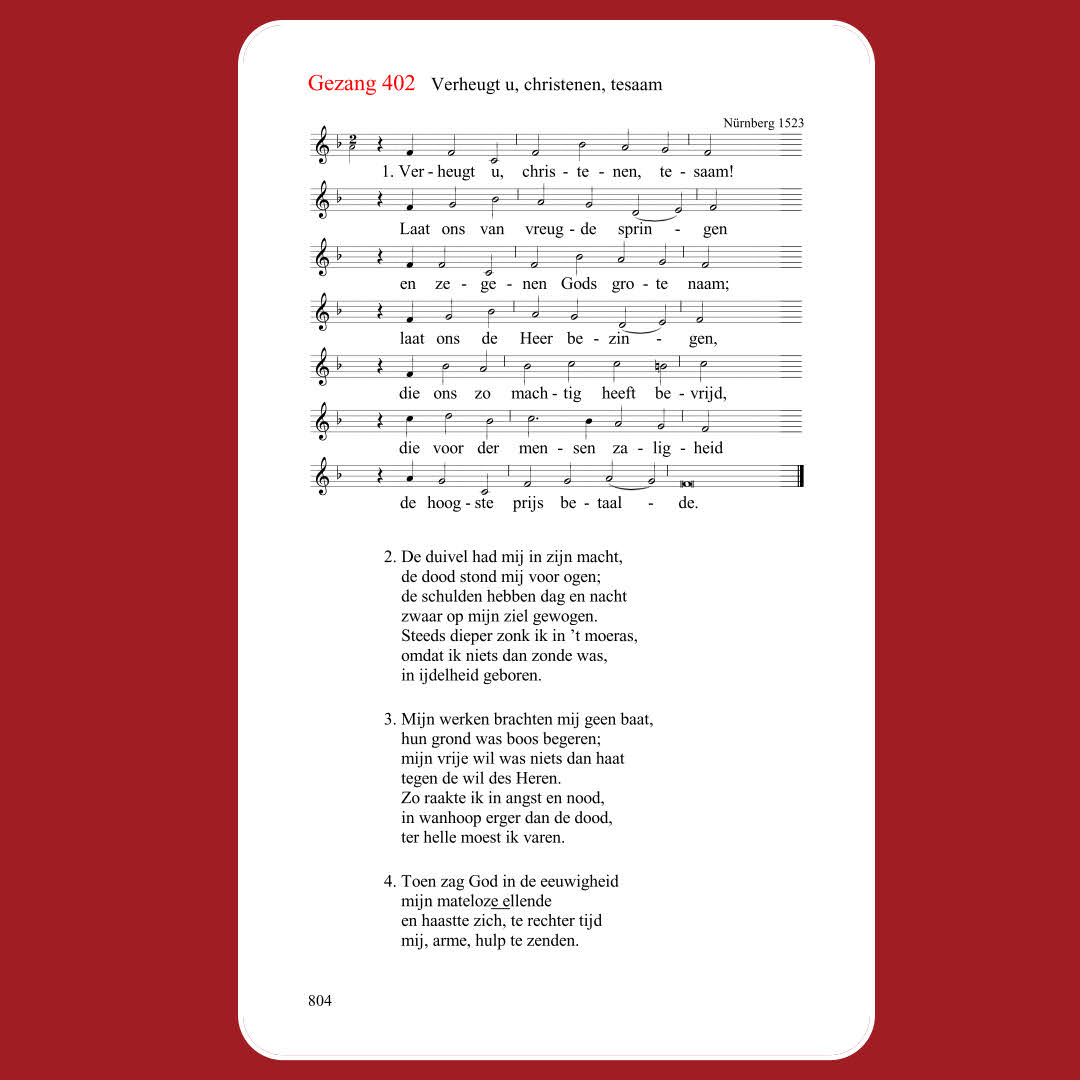 Gezang 402 Verheugt u, christenen, tesaam

Nürnberg 1523

1. Ver - heugt u, chris - te - nen, te - saam!
Laat ons van vreug - de sprin - gen
en ze - ge - nen Gods gro - te naam;
laat ons de Heer be - zin - gen,
die ons zo mach - tig heeft be - vrijd,
die voor der men - sen za - lig - heid
de hoog - ste prijs be - taal - de.

2. De duivel had mij in zijn macht,
de dood stond mij voor ogen;
de schulden hebben dag en nacht
zwaar op mijn ziel gewogen.
Steeds dieper zonk ik in 't moeras,
omdat ik niets dan zonde was,
in ijdelheid geboren.

3. Mijn werken brachten mij geen baat,
hun grond was boos begeren;
mijn vrije wil was niets dan haat
tegen de wil des Heren.
Zo raakte ik in angst en nood,
in wanhoop erger dan de dood,
ter helle moest ik varen.

4. Toen zag God in de eeuwigheid
mijn mateloze ellende
en haastte zich, te rechter tijd
mij, arme, hulp te zenden.

804